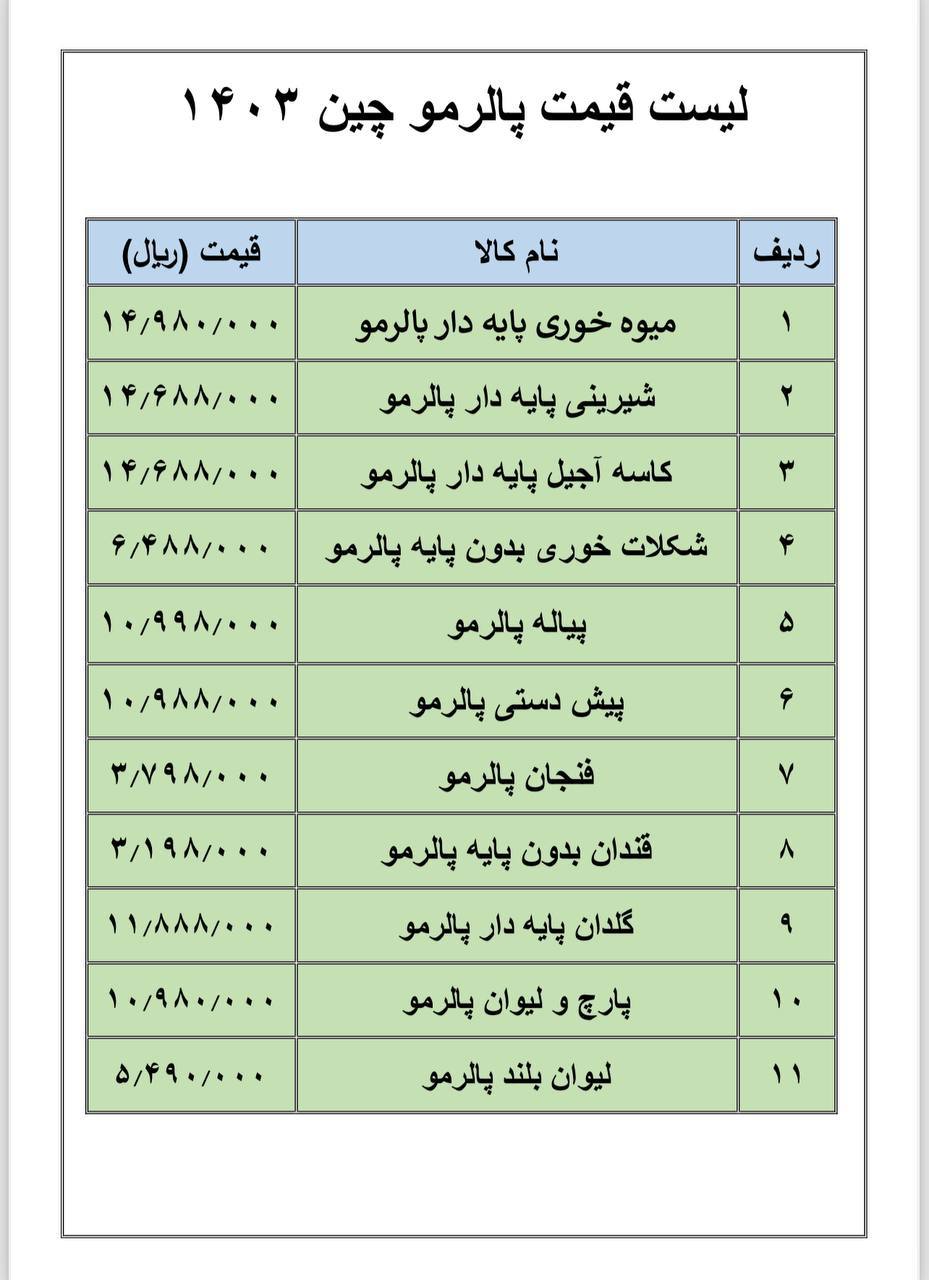 لیست قیمت پالرمو چین ۱۴۰۳

| ردیف | نام کالا | قیمت (ریال) |
|---|---|---|
| ۱ | میوه خوری پایه دار پالرمو | ۱۴/۹۸۰/۰۰۰ |
| ۲ | شیرینی پایه دار پالرمو | ۱۴/۶۸۸/۰۰۰ |
| ۳ | کاسه آجیل پایه دار پالرمو | ۱۴/۶۸۸/۰۰۰ |
| ۴ | شکلات خوری بدون پایه پالرمو | ۶/۴۸۸/۰۰۰ |
| ۵ | پیاله پالرمو | ۱۰/۹۹۸/۰۰۰ |
| ۶ | پیش دستی پالرمو | ۱۰/۹۸۸/۰۰۰ |
| ۷ | فنجان پالرمو | ۳/۷۹۸/۰۰۰ |
| ۸ | قندان بدون پایه پالرمو | ۳/۱۹۸/۰۰۰ |
| ۹ | گلدان پایه دار پالرمو | ۱۱/۸۸۸/۰۰۰ |
| ۱۰ | پارچ و لیوان پالرمو | ۱۰/۹۸۰/۰۰۰ |
| ۱۱ | لیوان بلند پالرمو | ۵/۴۹۰/۰۰۰ |